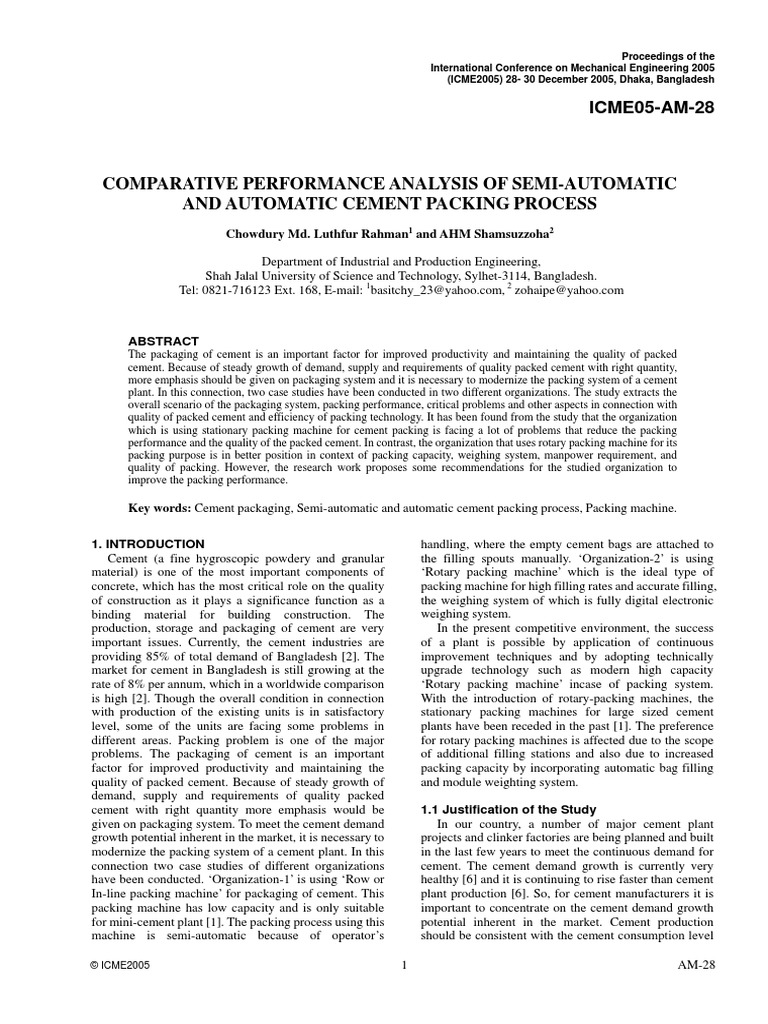 Proceedings of the
International Conference on Mechanical Engineering 2005
(ICME2005) 28- 30 December 2005, Dhaka, Bangladesh

ICME05-AM-28

COMPARATIVE PERFORMANCE ANALYSIS OF SEMI-AUTOMATIC AND AUTOMATIC CEMENT PACKING PROCESS

Chowdury Md. Luthfur Rahman$^1$ and AHM Shamsuzzoha$^2$

Department of Industrial and Production Engineering,
Shah Jalal University of Science and Technology, Sylhet-3114, Bangladesh.
Tel: 0821-716123 Ext. 168, E-mail: $^1$basitchy_23@yahoo.com, $^2$ zohaipe@yahoo.com

ABSTRACT
The packaging of cement is an important factor for improved productivity and maintaining the quality of packed cement. Because of steady growth of demand, supply and requirements of quality packed cement with right quantity, more emphasis should be given on packaging system and it is necessary to modernize the packing system of a cement plant. In this connection, two case studies have been conducted in two different organizations. The study extracts the overall scenario of the packaging system, packing performance, critical problems and other aspects in connection with quality of packed cement and efficiency of packing technology. It has been found from the study that the organization which is using stationary packing machine for cement packing is facing a lot of problems that reduce the packing performance and the quality of the packed cement. In contrast, the organization that uses rotary packing machine for its packing purpose is in better position in context of packing capacity, weighing system, manpower requirement, and quality of packing. However, the research work proposes some recommendations for the studied organization to improve the packing performance.

Key words: Cement packaging, Semi-automatic and automatic cement packing process, Packing machine.

1. INTRODUCTION
Cement (a fine hygroscopic powdery and granular material) is one of the most important components of concrete, which has the most critical role on the quality of construction as it plays a significance function as a binding material for building construction. The production, storage and packaging of cement are very important issues. Currently, the cement industries are providing 85% of total demand of Bangladesh [2]. The market for cement in Bangladesh is still growing at the rate of 8% per annum, which in a worldwide comparison is high [2]. Though the overall condition in connection with production of the existing units is in satisfactory level, some of the units are facing some problems in different areas. Packing problem is one of the major problems. The packaging of cement is an important factor for improved productivity and maintaining the quality of packed cement. Because of steady growth of demand, supply and requirements of quality packed cement with right quantity more emphasis would be given on packaging system. To meet the cement demand growth potential inherent in the market, it is necessary to modernize the packing system of a cement plant. In this connection two case studies of different organizations have been conducted. ‘Organization-1’ is using ‘Row or In-line packing machine’ for packaging of cement. This packing machine has low capacity and is only suitable for mini-cement plant [1]. The packing process using this machine is semi-automatic because of operator’s handling, where the empty cement bags are attached to the filling spouts manually. ‘Organization-2’ is using ‘Rotary packing machine’ which is the ideal type of packing machine for high filling rates and accurate filling, the weighing system of which is fully digital electronic weighing system.

In the present competitive environment, the success of a plant is possible by application of continuous improvement techniques and by adopting technically upgrade technology such as modern high capacity ‘Rotary packing machine’ incase of packing system. With the introduction of rotary-packing machines, the stationary packing machines for large sized cement plants have been receded in the past [1]. The preference for rotary packing machines is affected due to the scope of additional filling stations and also due to increased packing capacity by incorporating automatic bag filling and module weighting system.

1.1 Justification of the Study
In our country, a number of major cement plant projects and clinker factories are being planned and built in the last few years to meet the continuous demand for cement. The cement demand growth is currently very healthy [6] and it is continuing to rise faster than cement plant production [6]. So, for cement manufacturers it is important to concentrate on the cement demand growth potential inherent in the market. Cement production should be consistent with the cement consumption level

© ICME2005 1 AM-28